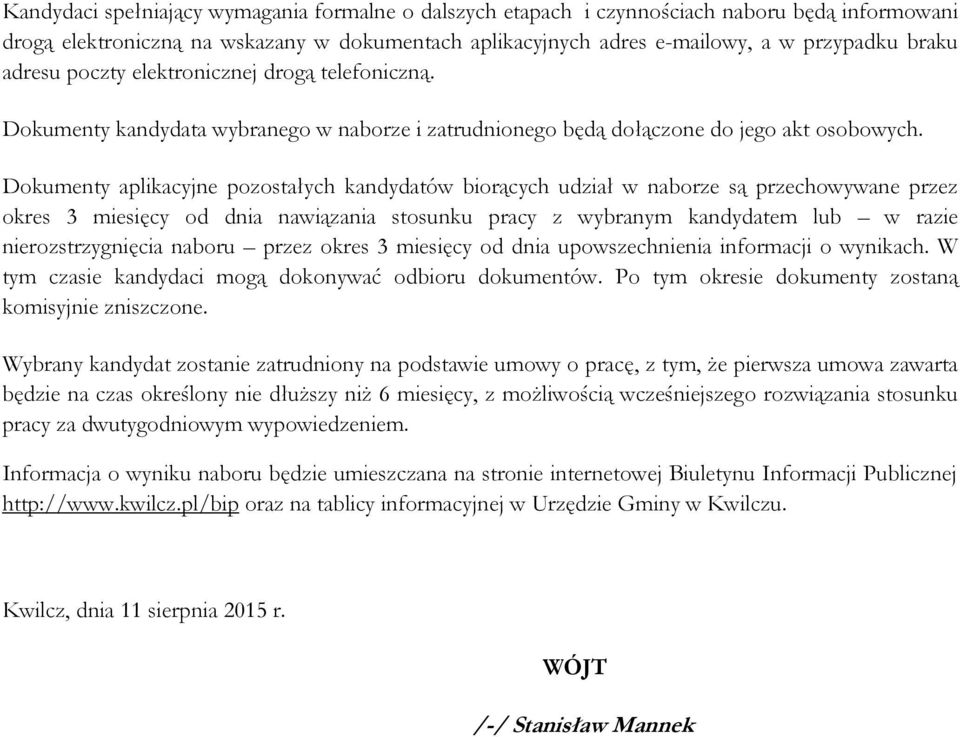 Kandydaci spełniający wymagania formalne o dalszych etapach i czynnościach naboru będą informowani drogą elektroniczną na wskazany w dokumentach aplikacyjnych adres e-mailowy, a w przypadku braku adresu poczty elektronicznej drogą telefoniczną.

Dokumenty kandydata wybranego w naborze i zatrudnionego będą dołączone do jego akt osobowych.

Dokumenty aplikacyjne pozostałych kandydatów biorących udział w naborze są przechowywane przez okres 3 miesięcy od dnia nawiązania stosunku pracy z wybranym kandydatem lub – w razie nierozstrzygnięcia naboru – przez okres 3 miesięcy od dnia upowszechnienia informacji o wynikach. W tym czasie kandydaci mogą dokonywać odbioru dokumentów. Po tym okresie dokumenty zostaną komisyjnie zniszczone.

Wybrany kandydat zostanie zatrudniony na podstawie umowy o pracę, z tym, że pierwsza umowa zawarta będzie na czas określony nie dłuższy niż 6 miesięcy, z możliwością wcześniejszego rozwiązania stosunku pracy za dwutygodniowym wypowiedzeniem.

Informacja o wyniku naboru będzie umieszczana na stronie internetowej Biuletynu Informacji Publicznej http://www.kwilcz.pl/bip oraz na tablicy informacyjnej w Urzędzie Gminy w Kwilczu.

Kwilcz, dnia 11 sierpnia 2015 r.

WÓJT

/-/ Stanisław Mannek